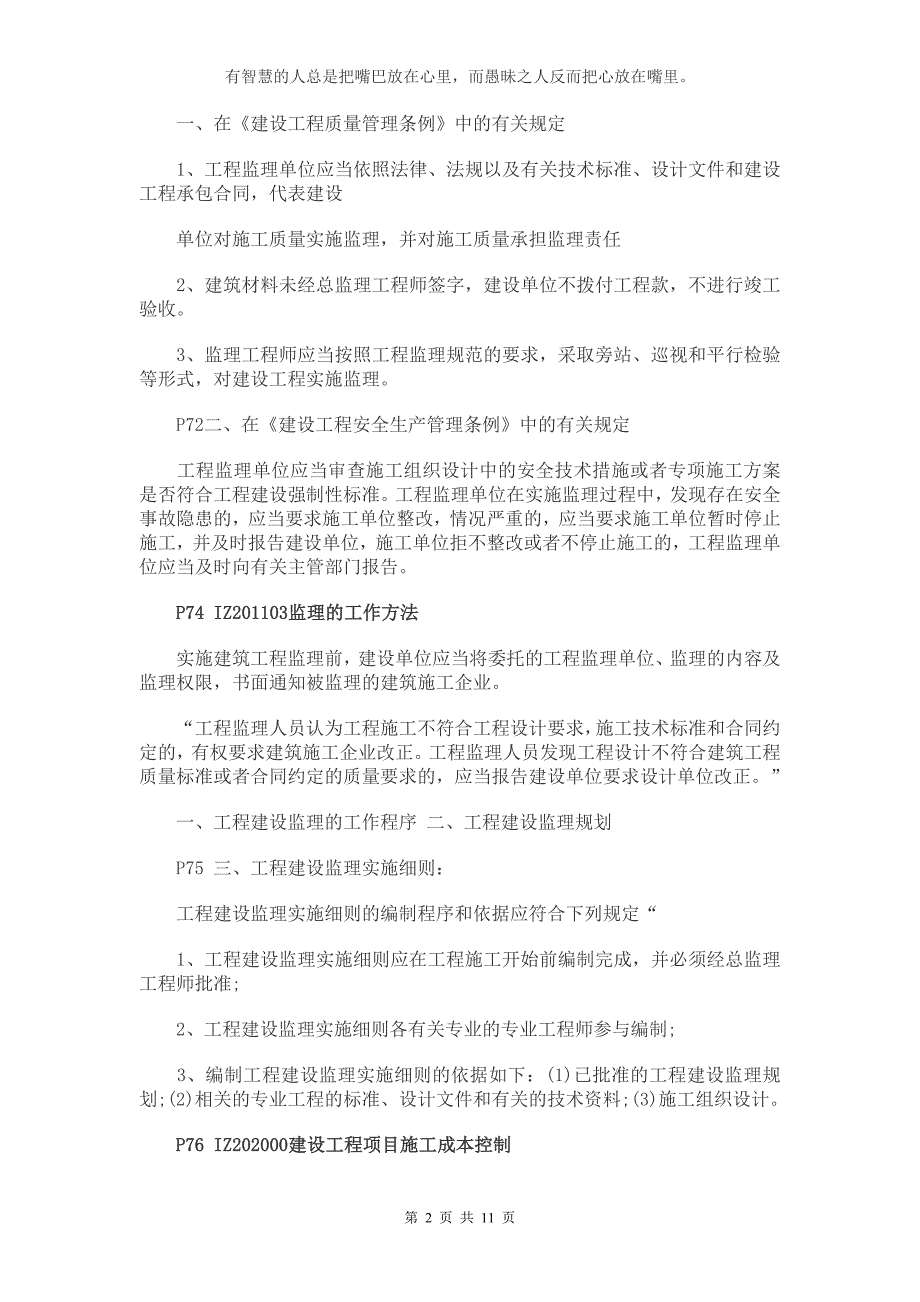 有智慧的人总是把嘴巴放在心里，而愚昧之人反而把心放在嘴里。

一、在《建设工程质量管理条例》中的有关规定

1、工程监理单位应当依照法律、法规以及有关技术标准、设计文件和建设工程承包合同，代表建设

单位对施工质量实施监理，并对施工质量承担监理责任

2、建筑材料未经总监理工程师签字，建设单位不拨付工程款，不进行竣工验收。

3、监理工程师应当按照工程监理规范的要求，采取旁站、巡视和平行检验等形式，对建设工程实施监理。

P72二、在《建设工程安全生产管理条例》中的有关规定

工程监理单位应当审查施工组织设计中的安全技术措施或者专项施工方案是否符合工程建设强制性标准。工程监理单位在实施监理过程中，发现存在安全事故隐患的，应当要求施工单位整改，情况严重的，应当要求施工单位暂时停止施工，并及时报告建设单位，施工单位拒不整改或者不停止施工的，工程监理单位应当及时向有关主管部门报告。

P74 IZ201103监理的工作方法

实施建筑工程监理前，建设单位应当将委托的工程监理单位、监理的内容及监理权限，书面通知被监理的建筑施工企业。

“工程监理人员认为工程施工不符合工程设计要求，施工技术标准和合同约定的，有权要求建筑施工企业改正。工程监理人员发现工程设计不符合建筑工程质量标准或者合同约定的质量要求的，应当报告建设单位要求设计单位改正。”

一、工程建设监理的工作程序 二、工程建设监理规划

P75 三、工程建设监理实施细则：

工程建设监理实施细则的编制程序和依据应符合下列规定“

1、工程建设监理实施细则应在工程施工开始前编制完成，并必须经总监理工程师批准;

2、工程建设监理实施细则各有关专业的专业工程师参与编制;

3、编制工程建设监理实施细则的依据如下：(1)已批准的工程建设监理规划;(2)相关的专业工程的标准、设计文件和有关的技术资料;(3)施工组织设计。

P76 IZ202000建设工程项目施工成本控制

第 2 页 共 11 页